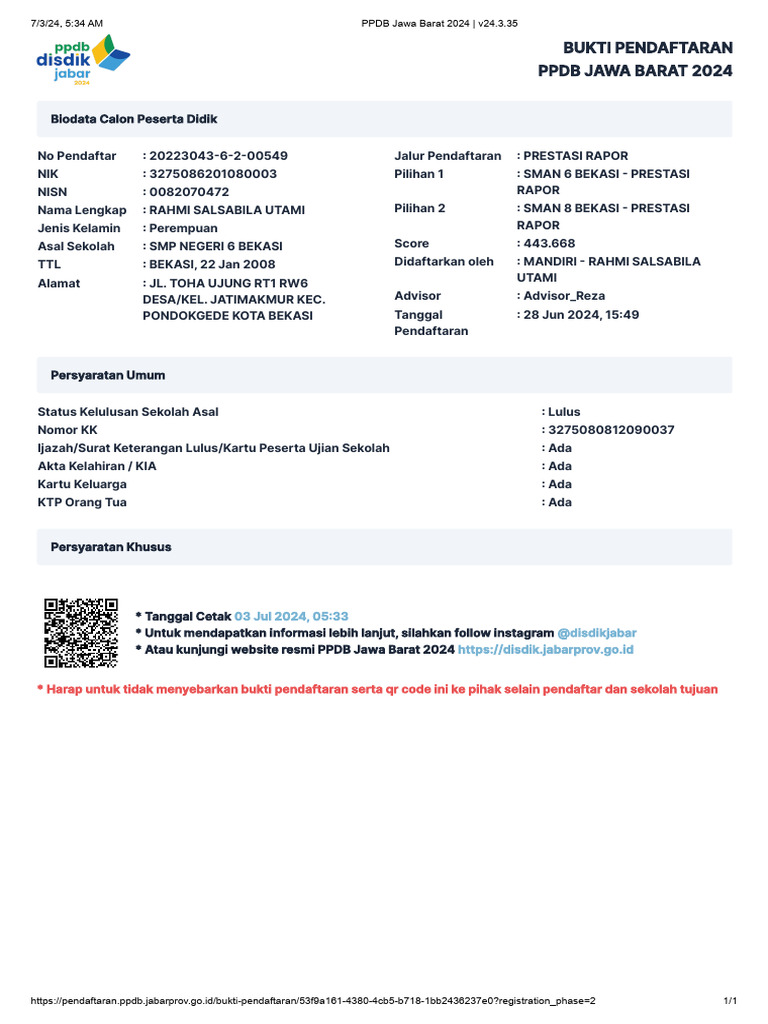 7/3/24, 5:34 AM PPDB Jawa Barat 2024 | v24.3.35

ppdb
disdik
jabar
2024

BUKTI PENDAFTARAN
PPDB JAWA BARAT 2024

Biodata Calon Peserta Didik

No Pendaftar : 20223043-6-2-00549
NIK : 3275086201080003
NISN : 0082070472
Nama Lengkap : RAHMI SALSABILA UTAMI
Jenis Kelamin : Perempuan
Asal Sekolah : SMP NEGERI 6 BEKASI
TTL : BEKASI, 22 Jan 2008
Alamat : JL. TOHA UJUNG RT1 RW6 DESA/KEL. JATIMAKMUR KEC. PONDOKGEDE KOTA BEKASI

Jalur Pendaftaran : PRESTASI RAPOR
Pilihan 1 : SMAN 6 BEKASI - PRESTASI RAPOR
Pilihan 2 : SMAN 8 BEKASI - PRESTASI RAPOR
Score : 443.668
Didaftarkan oleh : MANDIRI - RAHMI SALSABILA UTAMI
Advisor : Advisor_Reza
Tanggal Pendaftaran : 28 Jun 2024, 15:49

Persyaratan Umum

Status Kelulusan Sekolah Asal : Lulus
Nomor KK : 3275080812090037
Ijazah/Surat Keterangan Lulus/Kartu Peserta Ujian Sekolah : Ada
Akta Kelahiran / KIA : Ada
Kartu Keluarga : Ada
KTP Orang Tua : Ada

Persyaratan Khusus

* Tanggal Cetak 03 Jul 2024, 05:33
* Untuk mendapatkan informasi lebih lanjut, silahkan follow instagram @disdikjabar
* Atau kunjungi website resmi PPDB Jawa Barat 2024 https://disdik.jabarprov.go.id

* Harap untuk tidak menyebarkan bukti pendaftaran serta qr code ini ke pihak selain pendaftar dan sekolah tujuan

https://pendaftaran.ppdb.jabarprov.go.id/bukti-pendaftaran/53f9a161-4380-4cb5-b718-1bb2436237e0?registration_phase=2 1/1